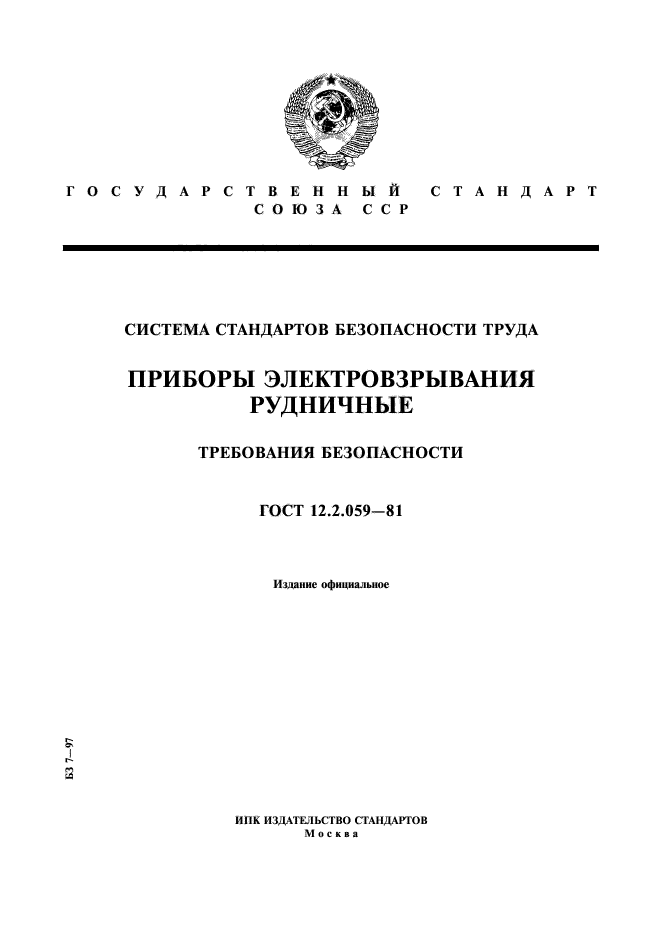 ГОСУДАРСТВЕННЫЙ СТАНДАРТ
СОЮЗА ССР

СИСТЕМА СТАНДАРТОВ БЕЗОПАСНОСТИ ТРУДА

ПРИБОРЫ ЭЛЕКТРОВЗРЫВАНИЯ РУДНИЧНЫЕ

ТРЕБОВАНИЯ БЕЗОПАСНОСТИ

ГОСТ 12.2.059—81

Издание официальное

БЗ 7—97

ИПК ИЗДАТЕЛЬСТВО СТАНДАРТОВ
Москва